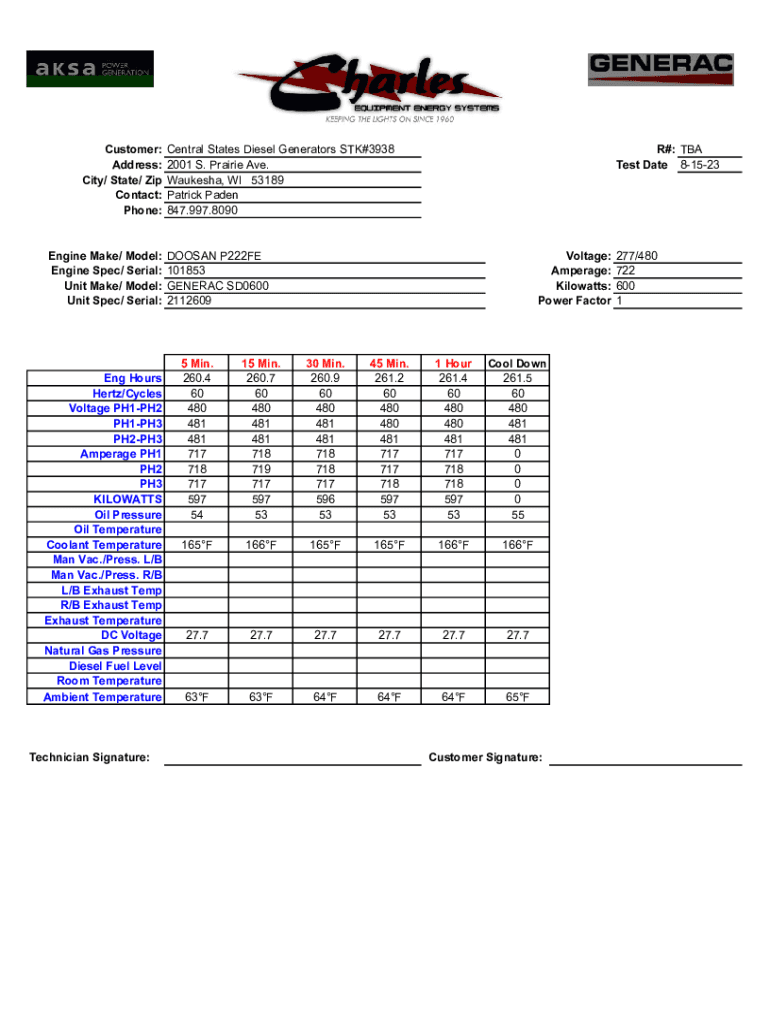 aksa POWER GENERATION

Charles EQUIPMENT ENERGY SYSTEMS
KEEPING THE LIGHTS ON SINCE 1960

GENERAC

Customer: Central States Diesel Generators STK#3938
Address: 2001 S. Prairie Ave.
City/ State/ Zip Waukesha, WI 53189
Contact: Patrick Paden
Phone: 847.997.8090

R#: TBA
Test Date 8-15-23

Engine Make/ Model: DOOSAN P222FE
Engine Spec/ Serial: 101853
Unit Make/ Model: GENERAC SD0600
Unit Spec/ Serial: 2112609

Voltage: 277/480
Amperage: 722
Kilowatts: 600
Power Factor 1

| | 5 Min. | 15 Min. | 30 Min. | 45 Min. | 1 Hour | Cool Down |
|---|---|---|---|---|---|---|
| Eng Hours | 260.4 | 260.7 | 260.9 | 261.2 | 261.4 | 261.5 |
| Hertz/Cycles | 60 | 60 | 60 | 60 | 60 | 60 |
| Voltage PH1-PH2 | 480 | 480 | 480 | 480 | 480 | 480 |
| PH1-PH3 | 481 | 481 | 481 | 480 | 480 | 481 |
| PH2-PH3 | 481 | 481 | 481 | 481 | 481 | 481 |
| Amperage PH1 | 717 | 718 | 718 | 717 | 717 | 0 |
| PH2 | 718 | 719 | 718 | 717 | 718 | 0 |
| PH3 | 717 | 717 | 717 | 718 | 718 | 0 |
| KILOWATTS | 597 | 597 | 596 | 597 | 597 | 0 |
| Oil Pressure | 54 | 53 | 53 | 53 | 53 | 55 |
| Oil Temperature | | | | | | |
| Coolant Temperature | 165°F | 166°F | 165°F | 165°F | 166°F | 166°F |
| Man Vac./Press. L/B | | | | | | |
| Man Vac./Press. R/B | | | | | | |
| L/B Exhaust Temp | | | | | | |
| R/B Exhaust Temp | | | | | | |
| Exhaust Temperature | | | | | | |
| DC Voltage | 27.7 | 27.7 | 27.7 | 27.7 | 27.7 | 27.7 |
| Natural Gas Pressure | | | | | | |
| Diesel Fuel Level | | | | | | |
| Room Temperature | | | | | | |
| Ambient Temperature | 63°F | 63°F | 64°F | 64°F | 64°F | 65°F |

Technician Signature:

Customer Signature: